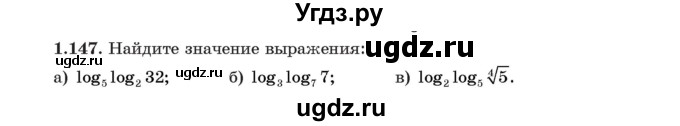 Угдз.ру

1.147. Найдите значение выражения: ugdz.ru

ugdz.ru

а) $\log_5 \log_2 32$; ugdz.ru б) $\log_3 \log_7 7$; в) $\log_2 \log_5 \sqrt[4]{5}$.

ugdz.ru